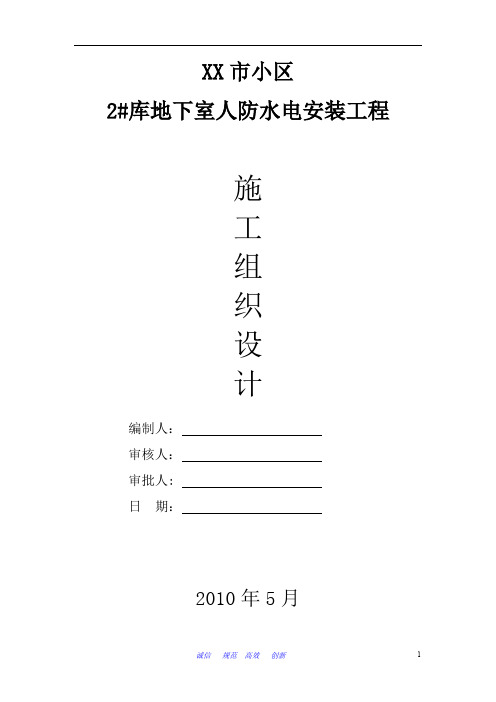 XX 市小区

2#库地下室人防水电安装工程

施
工
组
织
设
计

编制人：

审核人：

审批人：

日　期：

2010 年 5 月

诚信　规范　高效　创新

1